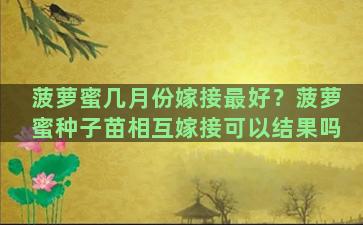 菠萝蜜几月份嫁接最好？菠萝蜜种子苗相互嫁接可以结果吗